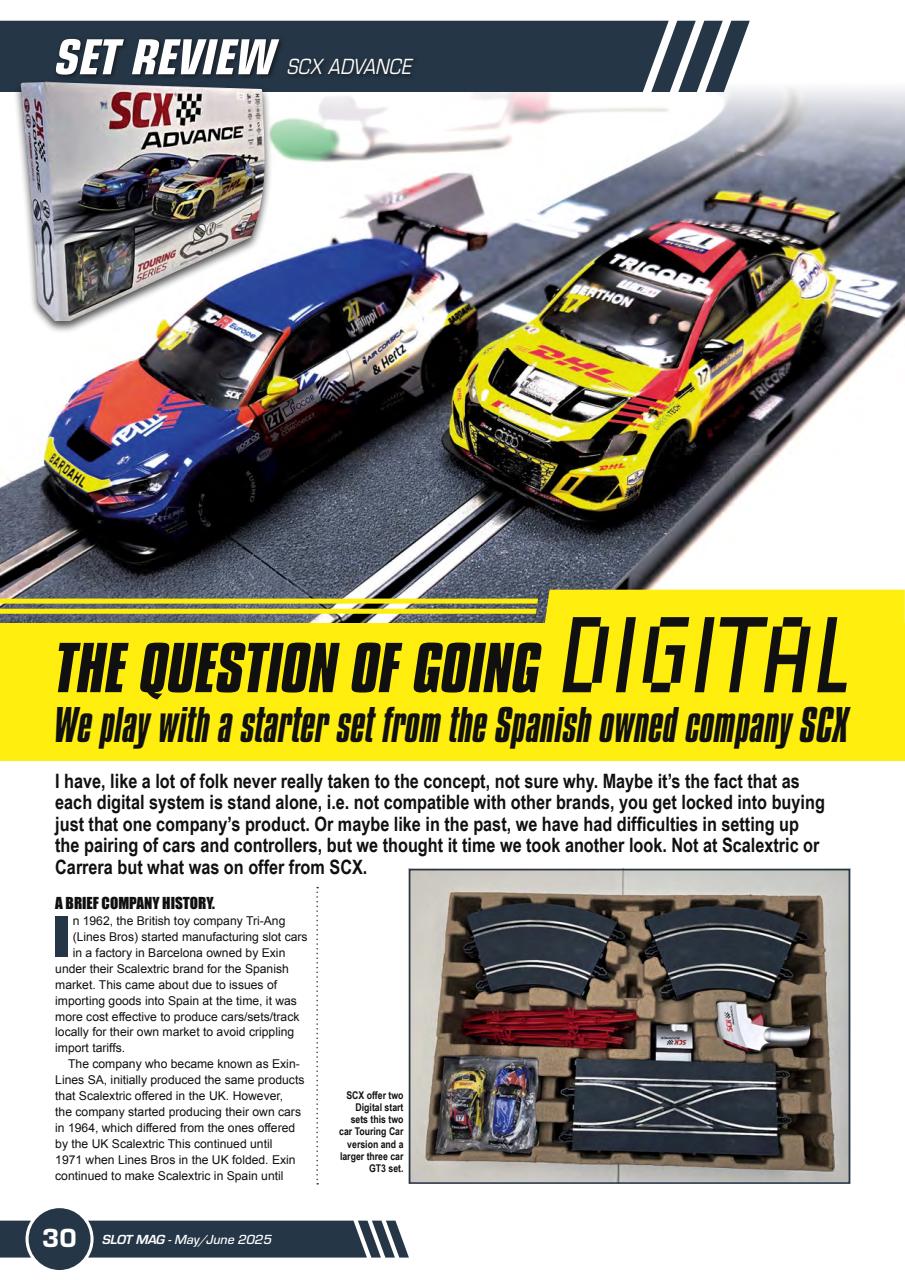 SET REVIEW SCX ADVANCE

SCX ADVANCE

TOURING SERIES

THE QUESTION OF GOING DIGITAL

We play with a starter set from the Spanish owned company SCX

I have, like a lot of folk never really taken to the concept, not sure why. Maybe it's the fact that as each digital system is stand alone, i.e. not compatible with other brands, you get locked into buying just that one company's product. Or maybe like in the past, we have had difficulties in setting up the pairing of cars and controllers, but we thought it time we took another look. Not at Scalextric or Carrera but what was on offer from SCX.

A BRIEF COMPANY HISTORY.

In 1962, the British toy company Tri-Ang (Lines Bros) started manufacturing slot cars in a factory in Barcelona owned by Exin under their Scalextric brand for the Spanish market. This came about due to issues of importing goods into Spain at the time, it was more cost effective to produce cars/sets/track locally for their own market to avoid crippling import tariffs.

The company who became known as Exin-Lines SA, initially produced the same products that Scalextric offered in the UK. However, the company started producing their own cars in 1964, which differed from the ones offered by the UK Scalextric This continued until 1971 when Lines Bros in the UK folded. Exin continued to make Scalextric in Spain until

SCX offer two Digital start sets this two car Touring Car version and a larger three car GT3 set.

30 SLOT MAG - May/June 2025